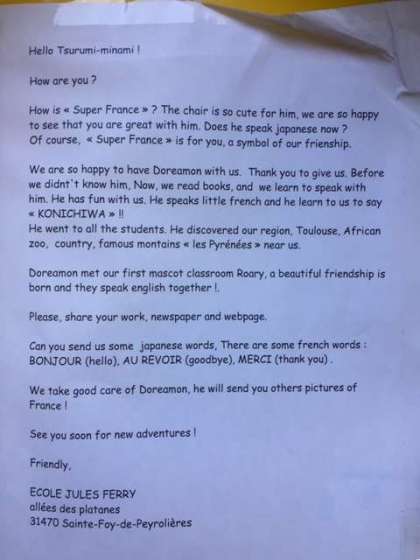 Hello Tsurumi-minami !

How are you ?

How is « Super France » ? The chair is so cute for him, we are so happy to see that you are great with him. Does he speak japanese now ? Of course, « Super France » is for you, a symbol of our frienship.

We are so happy to have Doreamon with us. Thank you to give us. Before we didn't know him, Now, we read books, and we learn to speak with him. He has fun with us. He speaks little french and he learn to us to say « KONICHIWA » !!
He went to all the students. He discovered our region, Toulouse, African zoo, country, famous montains « les Pyrénées » near us.

Doreamon met our first mascot classroom Roary, a beautiful friendship is born and they speak english together !.

Please, share your work, newspaper and webpage.

Can you send us some japanese words, There are some french words : BONJOUR (hello), AU REVOIR (goodbye), MERCI (thank you) .

We take good care of Doreamon, he will send you others pictures of France !

See you soon for new adventures !

Friendly,

ECOLE JULES FERRY
allées des platanes
31470 Sainte-Foy-de-Peyrolières